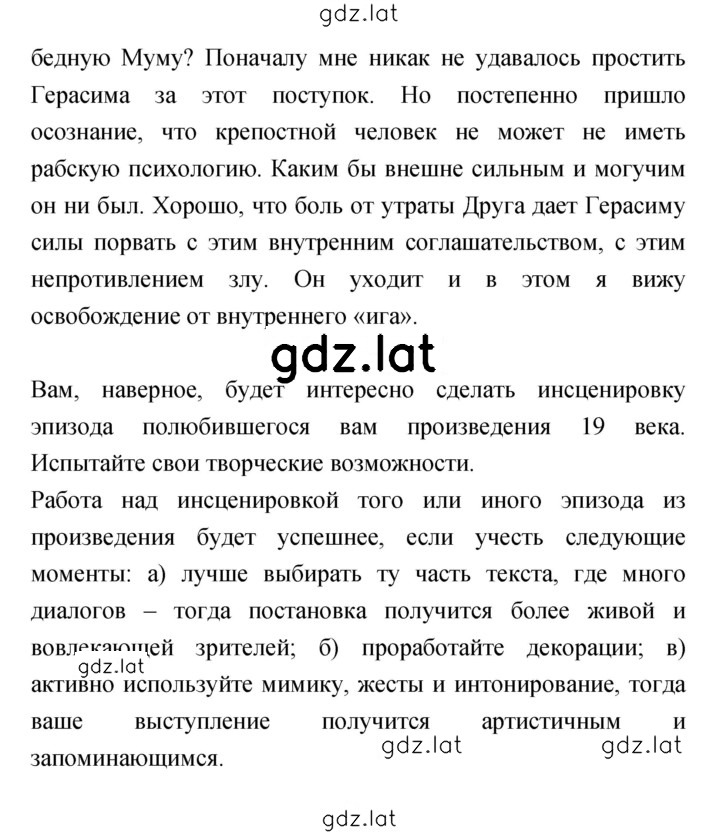 gdz.lat

бедную Муму? Поначалу мне никак не удавалось простить Герасима за этот поступок. Но постепенно пришло осознание, что крепостной человек не может не иметь рабскую психологию. Каким бы внешне сильным и могучим он ни был. Хорошо, что боль от утраты Друга дает Герасиму силы порвать с этим внутренним соглашательством, с этим непротивлением злу. Он уходит и в этом я вижу освобождение от внутреннего «ига».

gdz.lat

Вам, наверное, будет интересно сделать инсценировку эпизода полюбившегося вам произведения 19 века. Испытайте свои творческие возможности.

Работа над инсценировкой того или иного эпизода из произведения будет успешнее, если учесть следующие моменты: а) лучше выбирать ту часть текста, где много диалогов – тогда постановка получится более живой и вовлекающей зрителей; б) проработайте декорации; в) активно используйте мимику, жесты и интонирование, тогда ваше выступление получится артистичным и запоминающимся.

gdz.lat

gdz.lat

gdz.lat

gdz.lat